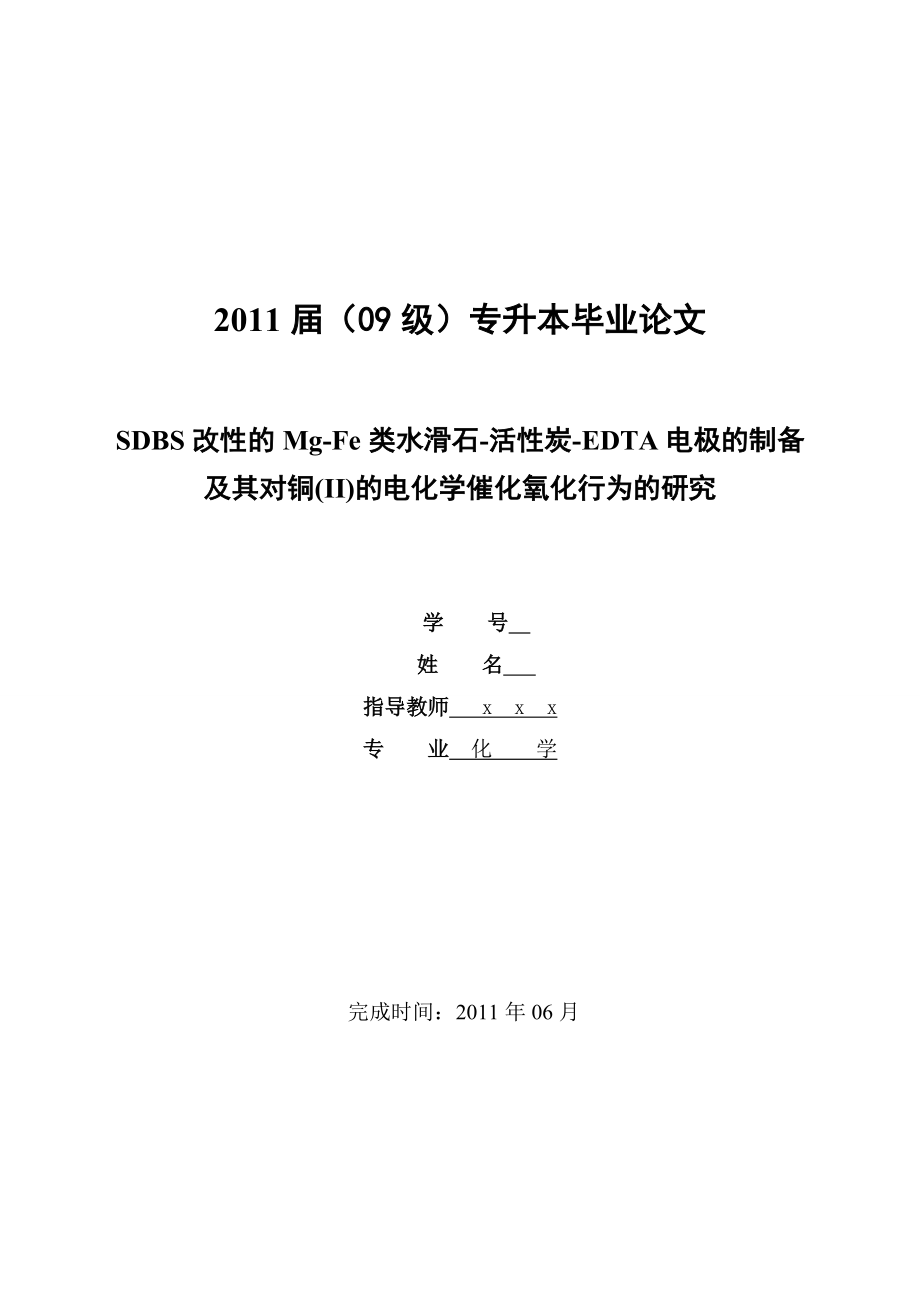 2011 届（09 级）专升本毕业论文

SDBS 改性的 Mg-Fe 类水滑石-活性炭-EDTA 电极的制备及其对铜(II)的电化学催化氧化行为的研究

学　　号

姓　　名

指导教师　x　x　x

专　　业　化　　学

完成时间：2011 年 06 月